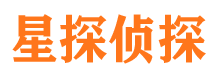 星探侦探